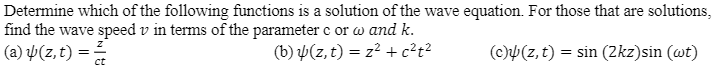 Determine which of the following functions is a solution of the wave equation. For those that are solutions, find the wave speed $v$ in terms of the parameter c or $\omega$ $and$ $k$.

(a) $\psi(z,t) = \frac{z}{ct}$ (b) $\psi(z,t) = z^2 + c^2t^2$ (c)$\psi(z,t) = \sin(2kz)\sin(\omega t)$